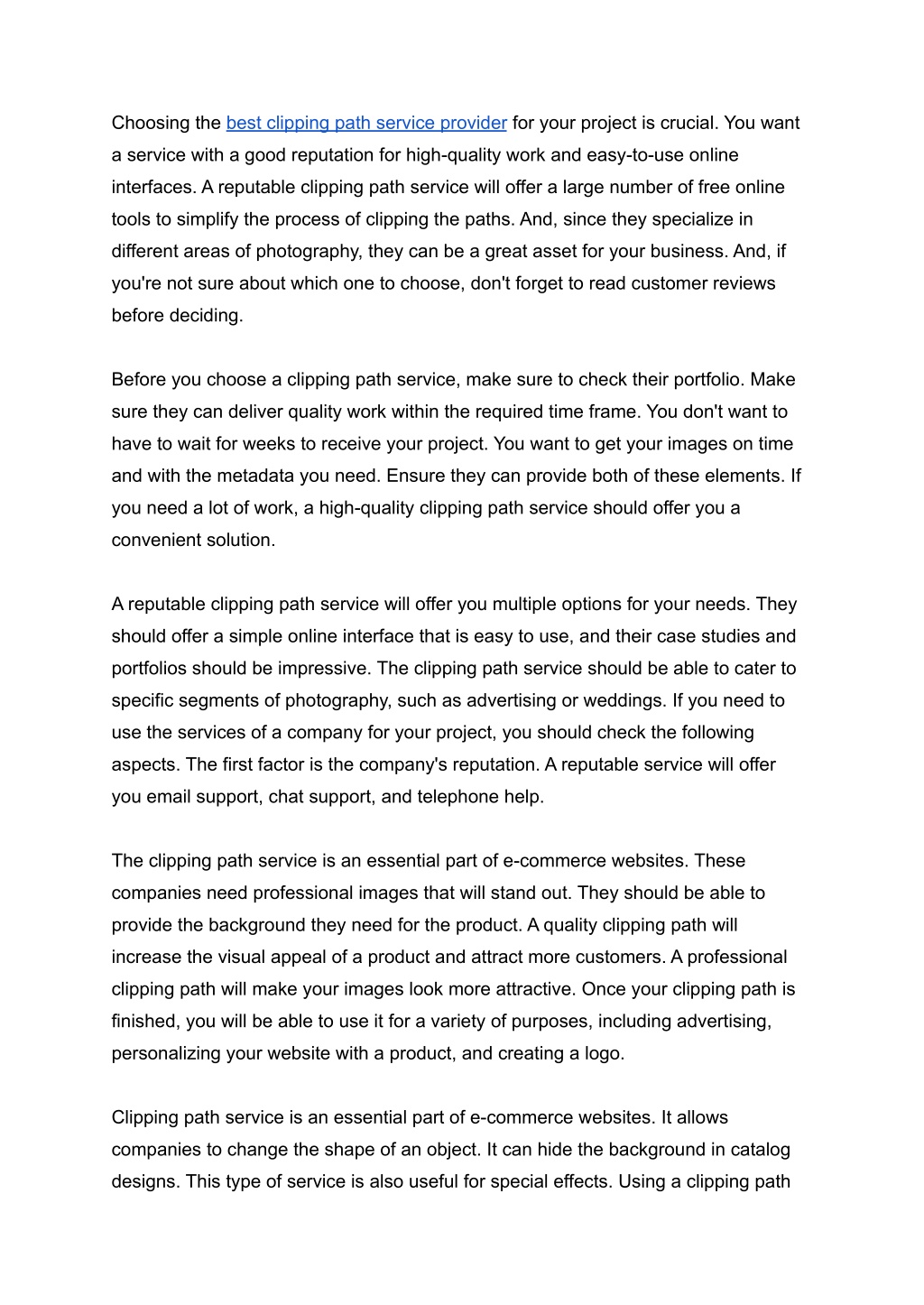 Choosing the best clipping path service provider for your project is crucial. You want a service with a good reputation for high-quality work and easy-to-use online interfaces. A reputable clipping path service will offer a large number of free online tools to simplify the process of clipping the paths. And, since they specialize in different areas of photography, they can be a great asset for your business. And, if you're not sure about which one to choose, don't forget to read customer reviews before deciding.

Before you choose a clipping path service, make sure to check their portfolio. Make sure they can deliver quality work within the required time frame. You don't want to have to wait for weeks to receive your project. You want to get your images on time and with the metadata you need. Ensure they can provide both of these elements. If you need a lot of work, a high-quality clipping path service should offer you a convenient solution.

A reputable clipping path service will offer you multiple options for your needs. They should offer a simple online interface that is easy to use, and their case studies and portfolios should be impressive. The clipping path service should be able to cater to specific segments of photography, such as advertising or weddings. If you need to use the services of a company for your project, you should check the following aspects. The first factor is the company's reputation. A reputable service will offer you email support, chat support, and telephone help.

The clipping path service is an essential part of e-commerce websites. These companies need professional images that will stand out. They should be able to provide the background they need for the product. A quality clipping path will increase the visual appeal of a product and attract more customers. A professional clipping path will make your images look more attractive. Once your clipping path is finished, you will be able to use it for a variety of purposes, including advertising, personalizing your website with a product, and creating a logo.

Clipping path service is an essential part of e-commerce websites. It allows companies to change the shape of an object. It can hide the background in catalog designs. This type of service is also useful for special effects. Using a clipping path